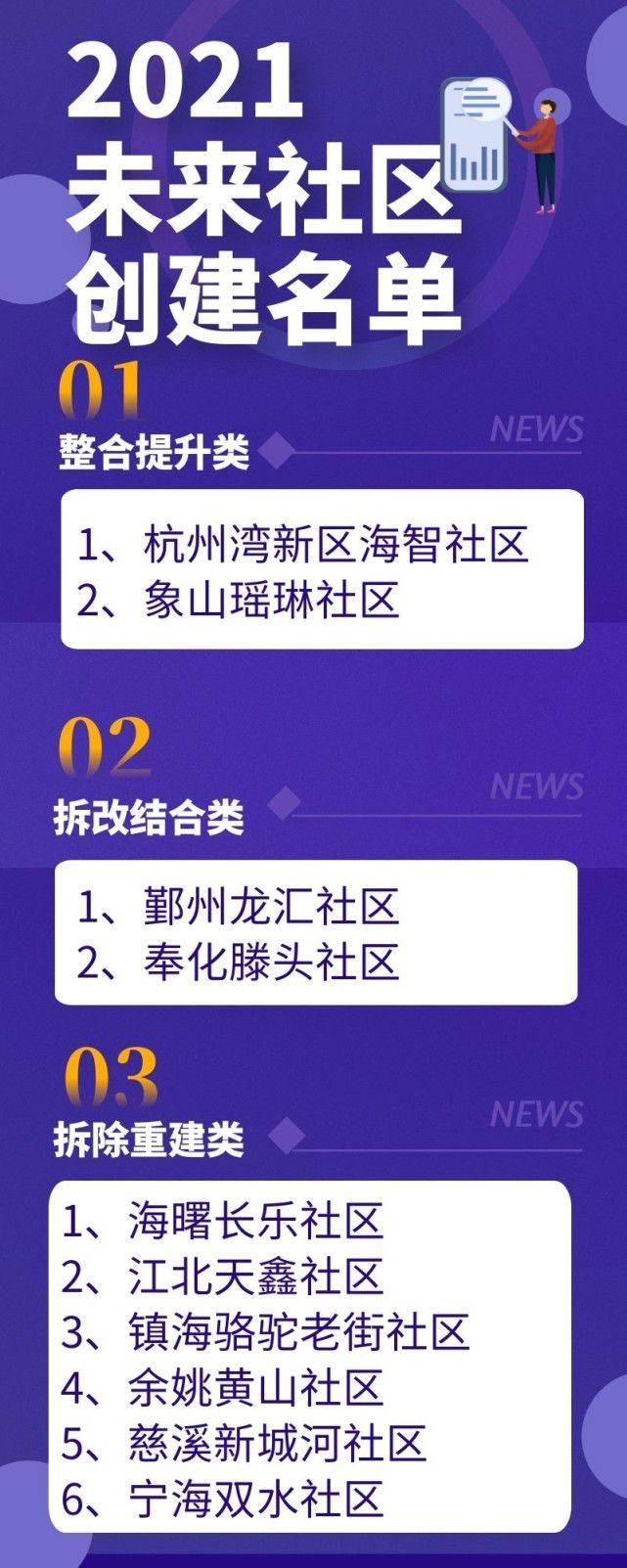 2021
未来社区
创建名单

01
整合提升类
NEWS

1、杭州湾新区海智社区
2、象山瑶琳社区

02
拆改结合类
NEWS

1、鄞州龙汇社区
2、奉化滕头社区

03
拆除重建类
NEWS

1、海曙长乐社区
2、江北天鑫社区
3、镇海骆驼老街社区
4、余姚黄山社区
5、慈溪新城河社区
6、宁海双水社区